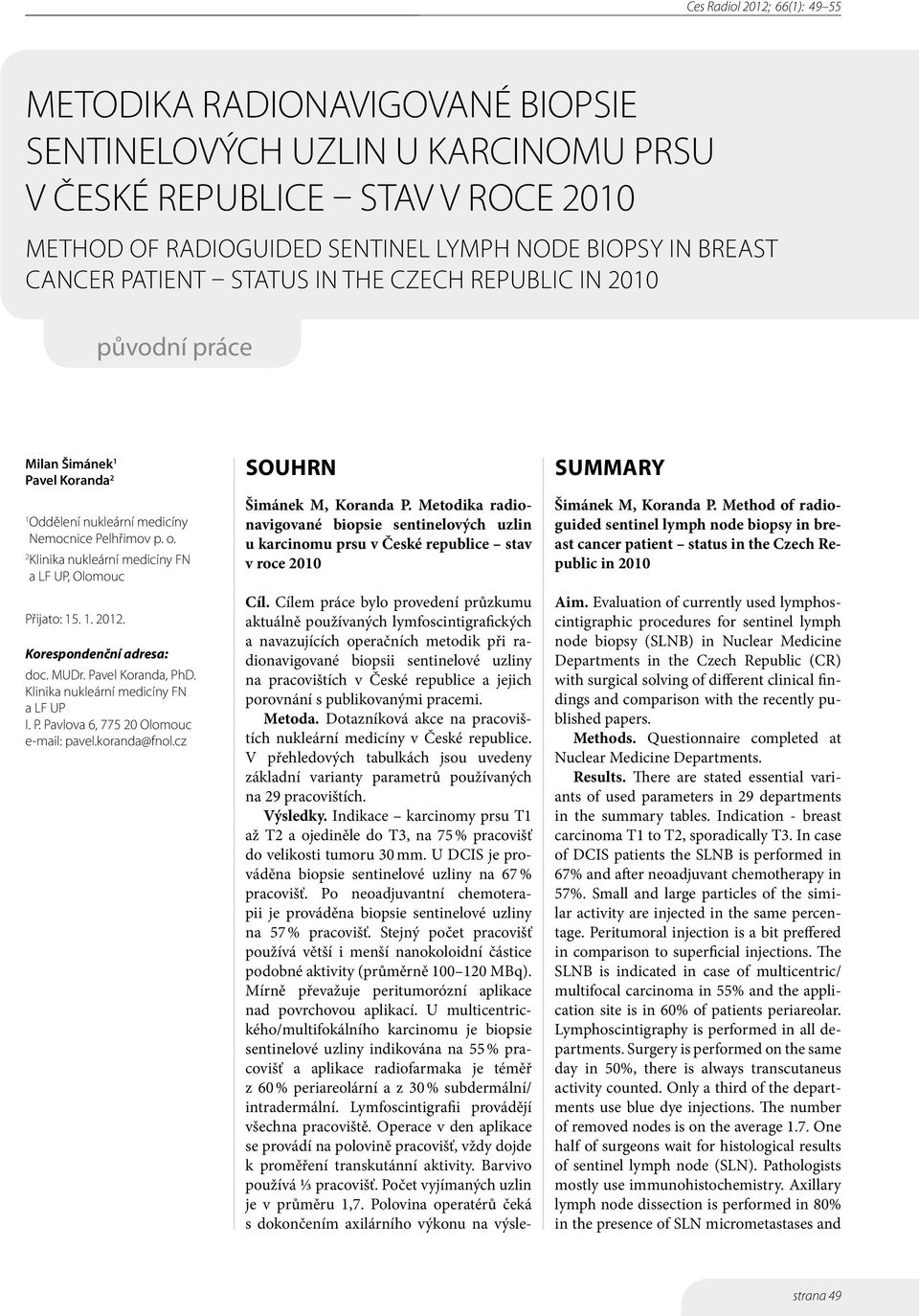 Ces Radiol 2012; 66(1): 49–55

METODIKA RADIONAVIGOVANÉ BIOPSIE SENTINELOVÝCH UZLIN U KARCINOMU PRSU V ČESKÉ REPUBLICE – STAV V ROCE 2010

METHOD OF RADIOGUIDED SENTINEL LYMPH NODE BIOPSY IN BREAST CANCER PATIENT – STATUS IN THE CZECH REPUBLIC IN 2010

původní práce

Milan Šimánek$^1$
Pavel Koranda$^2$

$^1$Oddělení nukleární medicíny Nemocnice Pelhřimov p. o.
$^2$Klinika nukleární medicíny FN a LF UP, Olomouc

Přijato: 15. 1. 2012.

Korespondenční adresa:
doc. MUDr. Pavel Koranda, PhD.
Klinika nukleární medicíny FN a LF UP
I. P. Pavlova 6, 775 20 Olomouc
e-mail: pavel.koranda@fnol.cz

SOUHRN

Šimánek M, Koranda P. Metodika radionavigované biopsie sentinelových uzlin u karcinomu prsu v České republice – stav v roce 2010

Cíl. Cílem práce bylo provedení průzkumu aktuálně používaných lymfoscintigrafických a navazujících operačních metodik při radionavigované biopsii sentinelové uzliny na pracovištích v České republice a jejich porovnání s publikovanými pracemi.

Metoda. Dotazníková akce na pracovištích nukleární medicíny v České republice. V přehledových tabulkách jsou uvedeny základní varianty parametrů používaných na 29 pracovištích.

Výsledky. Indikace – karcinomy prsu T1 až T2 a ojediněle do T3, na 75 % pracovišť do velikosti tumoru 30 mm. U DCIS je prováděna biopsie sentinelové uzliny na 67 % pracovišť. Po neoadjuvantní chemoterapii je prováděna biopsie sentinelové uzliny na 57 % pracovišť. Stejný počet pracovišť používá větší i menší nanokoloidní částice podobné aktivity (průměrně 100–120 MBq). Mírně převažuje peritumorózní aplikace nad povrchovou aplikací. U multicentrického/multifokálního karcinomu je biopsie sentinelové uzliny indikována na 55 % pracovišť a aplikace radiofarmaka je téměř z 60 % periareolární a z 30 % subdermální/intradermální. Lymfoscintigrafii provádějí všechna pracoviště. Operace v den aplikace se provádí na polovině pracovišť, vždy dojde k proměření transkutánní aktivity. Barvivo používá ⅓ pracovišť. Počet vyjímaných uzlin je v průměru 1,7. Polovina operatérů čeká s dokončením axilárního výkonu na výsle-

SUMMARY

Šimánek M, Koranda P. Method of radioguided sentinel lymph node biopsy in breast cancer patient – status in the Czech Republic in 2010

Aim. Evaluation of currently used lymphoscintigraphic procedures for sentinel lymph node biopsy (SLNB) in Nuclear Medicine Departments in the Czech Republic (CR) with surgical solving of different clinical findings and comparison with the recently published papers.

Methods. Questionnaire completed at Nuclear Medicine Departments.

Results. There are stated essential variants of used parameters in 29 departments in the summary tables. Indication - breast carcinoma T1 to T2, sporadically T3. In case of DCIS patients the SLNB is performed in 67% and after neoadjuvant chemotherapy in 57%. Small and large particles of the similar activity are injected in the same percentage. Peritumoral injection is a bit preffered in comparison to superficial injections. The SLNB is indicated in case of multicentric/multifocal carcinoma in 55% and the application site is in 60% of patients periareolar. Lymphoscintigraphy is performed in all departments. Surgery is performed on the same day in 50%, there is always transcutaneus activity counted. Only a third of the departments use blue dye injections. The number of removed nodes is on the average 1.7. One half of surgeons wait for histological results of sentinel lymph node (SLN). Pathologists mostly use immunohistochemistry. Axillary lymph node dissection is performed in 80% in the presence of SLN micrometastases and

strana 49